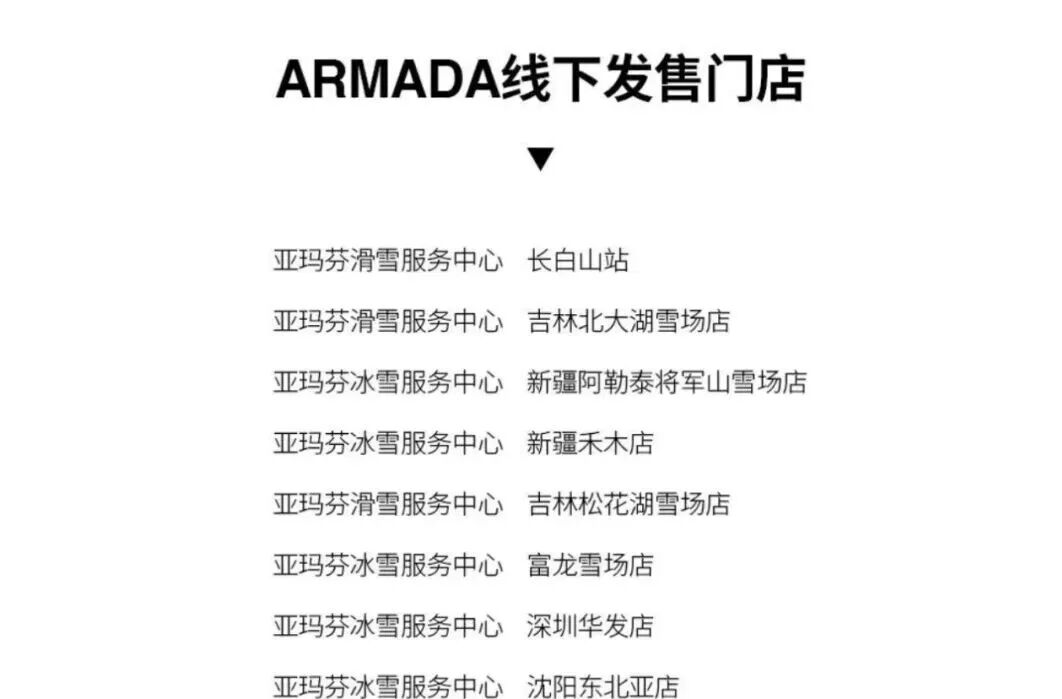 ARMADA线下发售门店

▼

亚玛芬滑雪服务中心 长白山站

亚玛芬滑雪服务中心 吉林北大湖雪场店

亚玛芬冰雪服务中心 新疆阿勒泰将军山雪场店

亚玛芬冰雪服务中心 新疆禾木店

亚玛芬滑雪服务中心 吉林松花湖雪场店

亚玛芬冰雪服务中心 富龙雪场店

亚玛芬冰雪服务中心 深圳华发店

亚玛芬冰雪服务中心 沈阳东北亚店